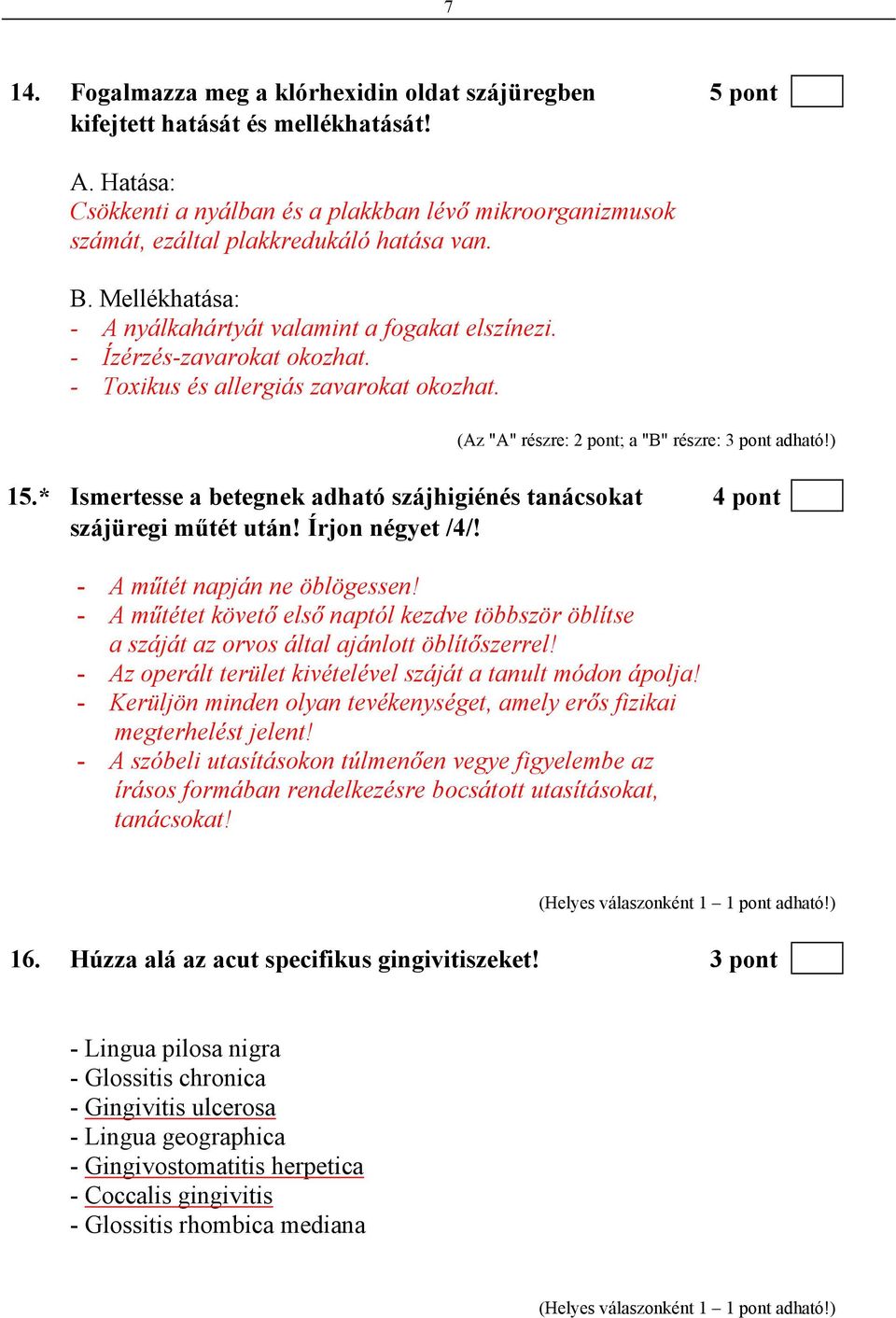 7

14. Fogalmazza meg a klórhexidin oldat szájüregben kifejtett hatását és mellékhatását! 5 pont

A. Hatása:
Csökkenti a nyálban és a plakkban lévő mikroorganizmusok számát, ezáltal plakkredukáló hatása van.

B. Mellékhatása:
- A nyálkahártyát valamint a fogakat elszínezi.
- Ízérzés-zavarokat okozhat.
- Toxikus és allergiás zavarokat okozhat.

(Az "A" részre: 2 pont; a "B" részre: 3 pont adható!)

15.* Ismertesse a betegnek adható szájhigiénés tanácsokat szájüregi műtét után! Írjon négyet /4/! 4 pont

- A műtét napján ne öblögessen!
- A műtétet követő első naptól kezdve többször öblítse a száját az orvos által ajánlott öblítőszerrel!
- Az operált terület kivételével száját a tanult módon ápolja!
- Kerüljön minden olyan tevékenységet, amely erős fizikai megterhelést jelent!
- A szóbeli utasításokon túlmenően vegye figyelembe az írásos formában rendelkezésre bocsátott utasításokat, tanácsokat!

(Helyes válaszonként 1 – 1 pont adható!)

16. Húzza alá az acut specifikus gingivitiszeket! 3 pont

- Lingua pilosa nigra
- Glossitis chronica
- Gingivitis ulcerosa
- Lingua geographica
- Gingivostomatitis herpetica
- Coccalis gingivitis
- Glossitis rhombica mediana

(Helyes válaszonként 1 – 1 pont adható!)